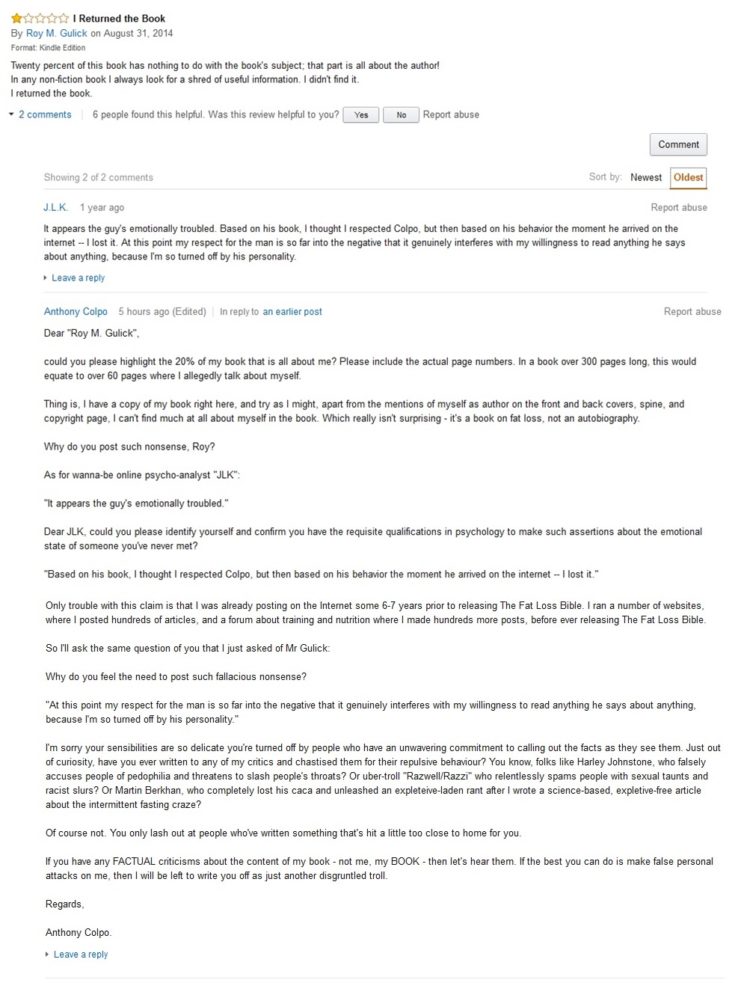 I Returned the Book
By Roy M. Gulick on August 31, 2014
Format: Kindle Edition

Twenty percent of this book has nothing to do with the book's subject; that part is all about the author!
In any non-fiction book I always look for a shred of useful information. I didn't find it.
I returned the book.

2 comments | 6 people found this helpful. Was this review helpful to you? Yes No Report abuse

Comment

Showing 2 of 2 comments

Sort by: Newest Oldest

J.L.K. 1 year ago

Report abuse

It appears the guy's emotionally troubled. Based on his book, I thought I respected Colpo, but then based on his behavior the moment he arrived on the internet -- I lost it. At this point my respect for the man is so far into the negative that it genuinely interferes with my willingness to read anything he says about anything, because I'm so turned off by his personality.

Leave a reply

Anthony Colpo 5 hours ago (Edited) | In reply to an earlier post

Report abuse

Dear "Roy M. Gulick",

could you please highlight the 20% of my book that is all about me? Please include the actual page numbers. In a book over 300 pages long, this would equate to over 60 pages where I allegedly talk about myself.

Thing is, I have a copy of my book right here, and try as I might, apart from the mentions of myself as author on the front and back covers, spine, and copyright page, I can't find much at all about myself in the book. Which really isn't surprising - it's a book on fat loss, not an autobiography.

Why do you post such nonsense, Roy?

As for wanna-be online psycho-analyst "JLK":

"It appears the guy's emotionally troubled."

Dear JLK, could you please identify yourself and confirm you have the requisite qualifications in psychology to make such assertions about the emotional state of someone you've never met?

"Based on his book, I thought I respected Colpo, but then based on his behavior the moment he arrived on the internet -- I lost it."

Only trouble with this claim is that I was already posting on the Internet some 6-7 years prior to releasing The Fat Loss Bible. I ran a number of websites, where I posted hundreds of articles, and a forum about training and nutrition where I made hundreds more posts, before ever releasing The Fat Loss Bible.

So I'll ask the same question of you that I just asked of Mr Gulick:

Why do you feel the need to post such fallacious nonsense?

"At this point my respect for the man is so far into the negative that it genuinely interferes with my willingness to read anything he says about anything, because I'm so turned off by his personality."

I'm sorry your sensibilities are so delicate you're turned off by people who have an unwavering commitment to calling out the facts as they see them. Just out of curiosity, have you ever written to any of my critics and chastised them for their repulsive behaviour? You know, folks like Harley Johnstone, who falsely accuses people of pedophilia and threatens to slash people's throats? Or uber-troll "Razwell/Razzi" who relentlessly spams people with sexual taunts and racist slurs? Or Martin Berkhan, who completely lost his caca and unleashed an expleteive-laden rant after I wrote a science-based, expletive-free article about the intermittent fasting craze?

Of course not. You only lash out at people who've written something that's hit a little too close to home for you.

If you have any FACTUAL criticisms about the content of my book - not me, my BOOK - then let's hear them. If the best you can do is make false personal attacks on me, then I will be left to write you off as just another disgruntled troll.

Regards,

Anthony Colpo.

Leave a reply